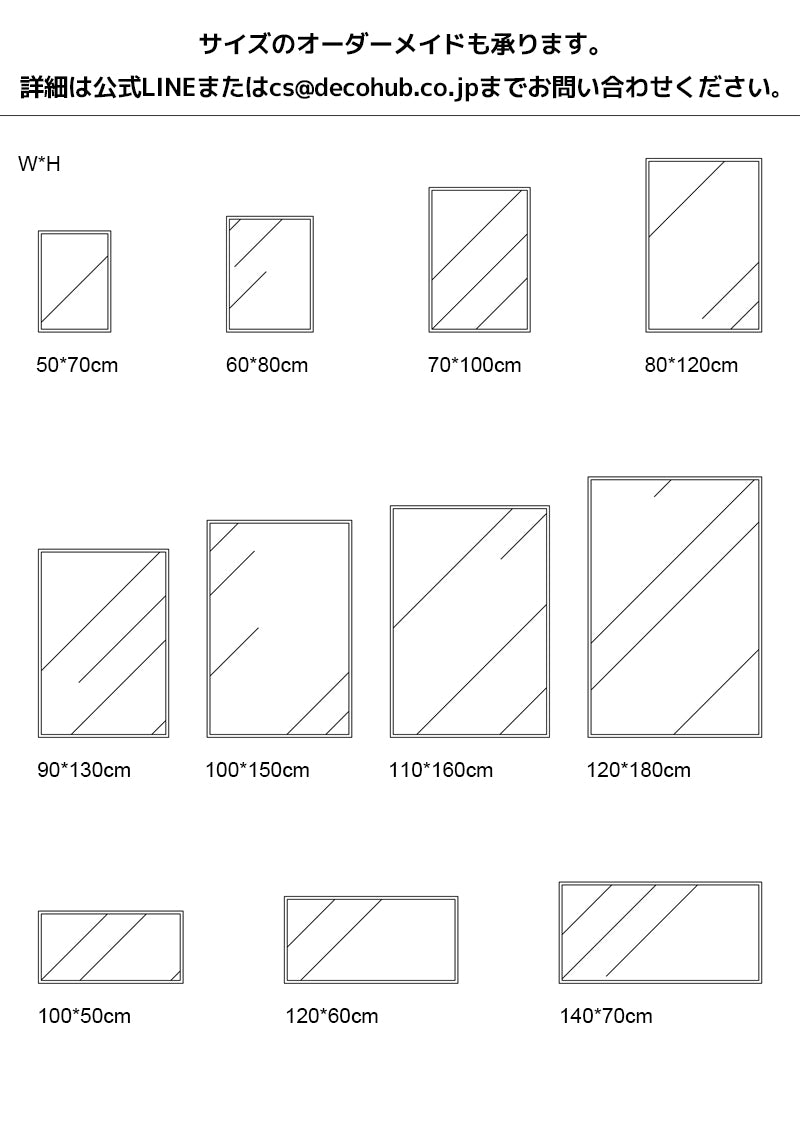 サイズのオーダーメイドも承ります。
詳細は公式LINEまたはcs@decohub.co.jpまでお問い合わせください。

W*H

50*70cm

60*80cm

70*100cm

80*120cm

90*130cm

100*150cm

110*160cm

120*180cm

100*50cm

120*60cm

140*70cm